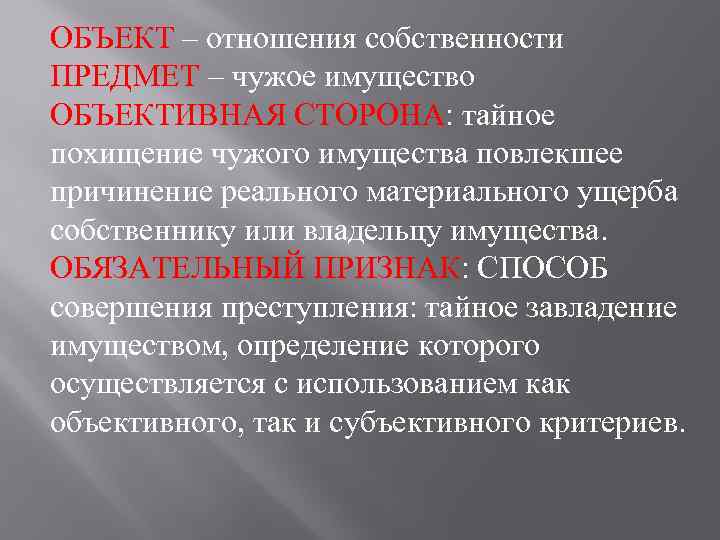 ОБЪЕКТ – отношения собственности

ПРЕДМЕТ – чужое имущество

ОБЪЕКТИВНАЯ СТОРОНА: тайное похищение чужого имущества повлекшее причинение реального материального ущерба собственнику или владельцу имущества.

ОБЯЗАТЕЛЬНЫЙ ПРИЗНАК: СПОСОБ совершения преступления: тайное завладение имуществом, определение которого осуществляется с использованием как объективного, так и субъективного критериев.